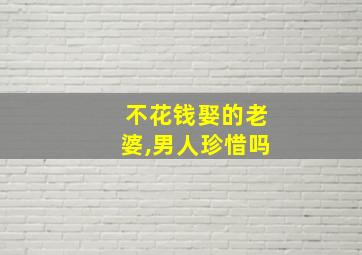 不花钱娶的老婆,男人珍惜吗